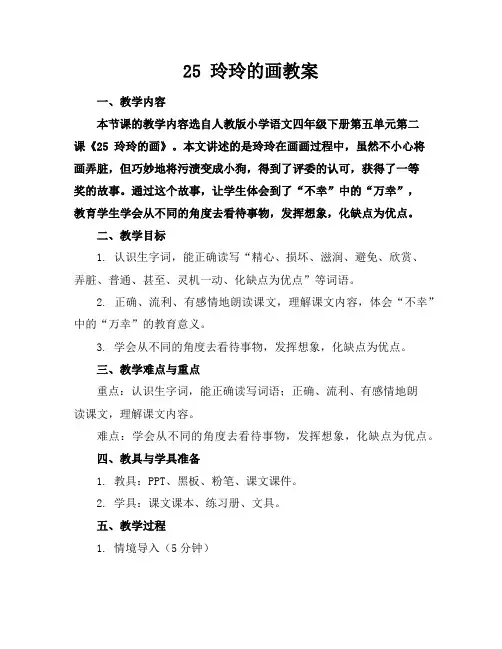 25 玲玲的画教案

一、教学内容

本节课的教学内容选自人教版小学语文四年级下册第五单元第二课《25 玲玲的画》。本文讲述的是玲玲在画画过程中，虽然不小心将画弄脏，但巧妙地将污渍变成小狗，得到了评委的认可，获得了一等奖的故事。通过这个故事，让学生体会到了“不幸”中的“万幸”，教育学生学会从不同的角度去看待事物，发挥想象，化缺点为优点。

二、教学目标

1. 认识生字词，能正确读写“精心、损坏、滋润、避免、欣赏、弄脏、普通、甚至、灵机一动、化缺点为优点”等词语。

2. 正确、流利、有感情地朗读课文，理解课文内容，体会“不幸”中的“万幸”的教育意义。

3. 学会从不同的角度去看待事物，发挥想象，化缺点为优点。

三、教学难点与重点

重点：认识生字词，能正确读写词语；正确、流利、有感情地朗读课文，理解课文内容。

难点：学会从不同的角度去看待事物，发挥想象，化缺点为优点。

四、教具与学具准备

1. 教具：PPT、黑板、粉笔、课文课件。

2. 学具：课文课本、练习册、文具。

五、教学过程

1. 情境导入（5 分钟）